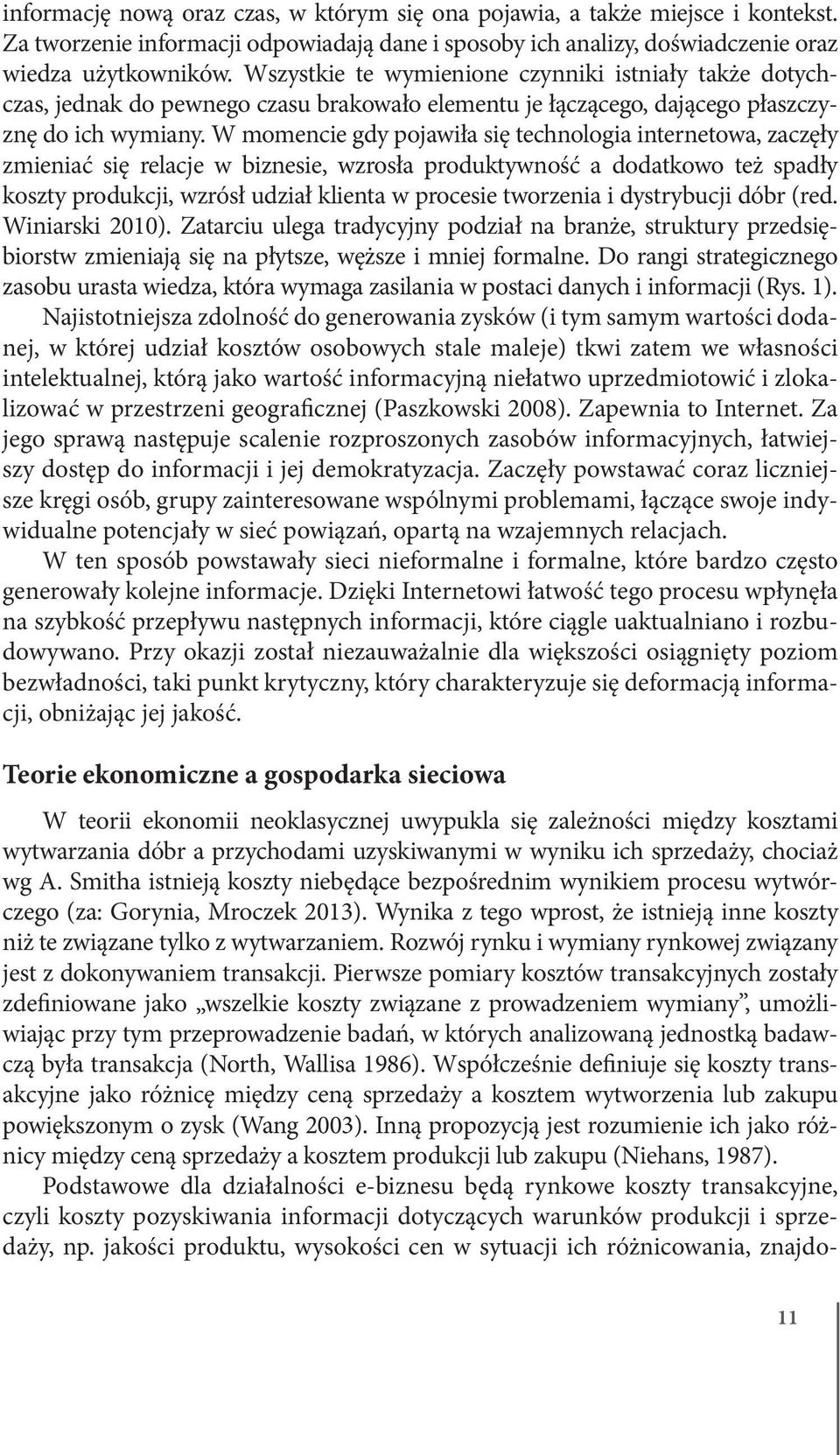 informację nową oraz czas, w którym się ona pojawia, a także miejsce i kontekst. Za tworzenie informacji odpowiadają dane i sposoby ich analizy, doświadczenie oraz wiedza użytkowników. Wszystkie te wymienione czynniki istniały także dotychczas, jednak do pewnego czasu brakowało elementu je łączącego, dającego płaszczyznę do ich wymiany. W momencie gdy pojawiła się technologia internetowa, zaczęły zmieniać się relacje w biznesie, wzrosła produktywność a dodatkowo też spadły koszty produkcji, wzrósł udział klienta w procesie tworzenia i dystrybucji dóbr (red. Winiarski 2010). Zatarciu ulega tradycyjny podział na branże, struktury przedsiębiorstw zmieniają się na płytsze, węższe i mniej formalne. Do rangi strategicznego zasobu urasta wiedza, która wymaga zasilania w postaci danych i informacji (Rys. 1).

Najistotniejsza zdolność do generowania zysków (i tym samym wartości dodanej, w której udział kosztów osobowych stale maleje) tkwi zatem we własności intelektualnej, którą jako wartość informacyjną niełatwo uprzedmiotowić i zlokalizować w przestrzeni geograficznej (Paszkowski 2008). Zapewnia to Internet. Za jego sprawą następuje scalenie rozproszonych zasobów informacyjnych, łatwiejszy dostęp do informacji i jej demokratyzacja. Zaczęły powstawać coraz liczniejsze kręgi osób, grupy zainteresowane wspólnymi problemami, łączące swoje indywidualne potencjały w sieć powiązań, opartą na wzajemnych relacjach.

W ten sposób powstawały sieci nieformalne i formalne, które bardzo często generowały kolejne informacje. Dzięki Internetowi łatwość tego procesu wpłynęła na szybkość przepływu następnych informacji, które ciągle uaktualniano i rozbudowywano. Przy okazji został niezauważalnie dla większości osiągnięty poziom bezwładności, taki punkt krytyczny, który charakteryzuje się deformacją informacji, obniżając jej jakość.

Teorie ekonomiczne a gospodarka sieciowa

W teorii ekonomii neoklasycznej uwypukla się zależności między kosztami wytwarzania dóbr a przychodami uzyskiwanymi w wyniku ich sprzedaży, chociaż wg A. Smitha istnieją koszty niebędące bezpośrednim wynikiem procesu wytwórczego (za: Gorynia, Mroczek 2013). Wynika z tego wprost, że istnieją inne koszty niż te związane tylko z wytwarzaniem. Rozwój rynku i wymiany rynkowej związany jest z dokonywaniem transakcji. Pierwsze pomiary kosztów transakcyjnych zostały zdefiniowane jako „wszelkie koszty związane z prowadzeniem wymiany”, umożliwiając przy tym przeprowadzenie badań, w których analizowaną jednostką badawczą była transakcja (North, Wallisa 1986). Współcześnie definiuje się koszty transakcyjne jako różnicę między ceną sprzedaży a kosztem wytworzenia lub zakupu powiększonym o zysk (Wang 2003). Inną propozycją jest rozumienie ich jako różnicy między ceną sprzedaży a kosztem produkcji lub zakupu (Niehans, 1987).

Podstawowe dla działalności e-biznesu będą rynkowe koszty transakcyjne, czyli koszty pozyskiwania informacji dotyczących warunków produkcji i sprzedaży, np. jakości produktu, wysokości cen w sytuacji ich różnicowania, znajdo-

11